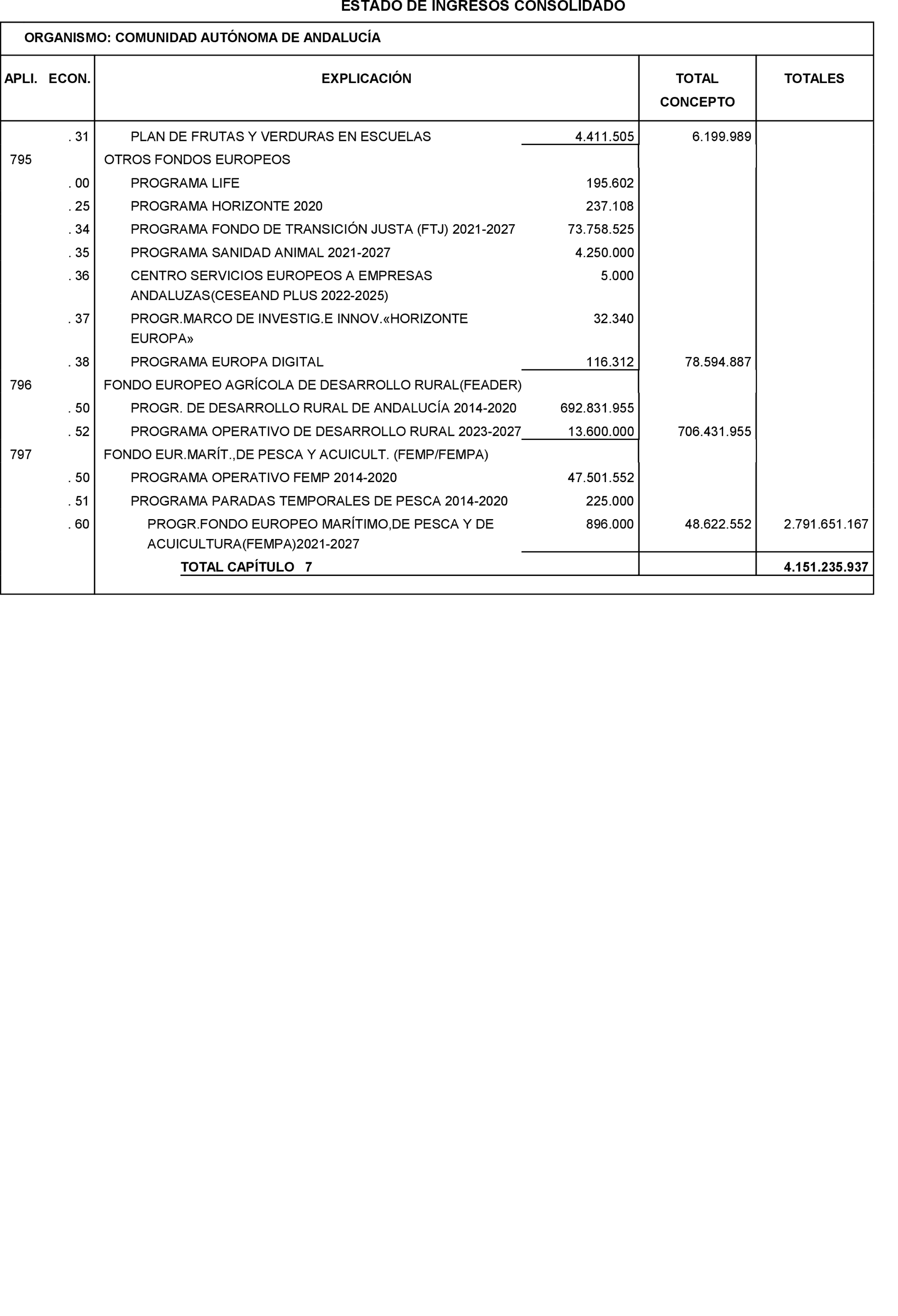 ESTADO DE INGRESOS CONSOLIDADO

ORGANISMO: COMUNIDAD AUTÓNOMA DE ANDALUCÍA

| APLI. ECON. | EXPLICACIÓN | | TOTAL CONCEPTO | TOTALES |
|---|---|---|---|---|
| . 31 | PLAN DE FRUTAS Y VERDURAS EN ESCUELAS | 4.411.505 | 6.199.989 | |
| 795 | OTROS FONDOS EUROPEOS | | | |
| . 00 | PROGRAMA LIFE | 195.602 | | |
| . 25 | PROGRAMA HORIZONTE 2020 | 237.108 | | |
| . 34 | PROGRAMA FONDO DE TRANSICIÓN JUSTA (FTJ) 2021-2027 | 73.758.525 | | |
| . 35 | PROGRAMA SANIDAD ANIMAL 2021-2027 | 4.250.000 | | |
| . 36 | CENTRO SERVICIOS EUROPEOS A EMPRESAS ANDALUZAS(CESEAND PLUS 2022-2025) | 5.000 | | |
| . 37 | PROGR.MARCO DE INVESTIG.E INNOV.«HORIZONTE EUROPA» | 32.340 | | |
| . 38 | PROGRAMA EUROPA DIGITAL | 116.312 | 78.594.887 | |
| 796 | FONDO EUROPEO AGRÍCOLA DE DESARROLLO RURAL(FEADER) | | | |
| . 50 | PROGR. DE DESARROLLO RURAL DE ANDALUCÍA 2014-2020 | 692.831.955 | | |
| . 52 | PROGRAMA OPERATIVO DE DESARROLLO RURAL 2023-2027 | 13.600.000 | 706.431.955 | |
| 797 | FONDO EUR.MARÍT.,DE PESCA Y ACUICULT. (FEMP/FEMPA) | | | |
| . 50 | PROGRAMA OPERATIVO FEMP 2014-2020 | 47.501.552 | | |
| . 51 | PROGRAMA PARADAS TEMPORALES DE PESCA 2014-2020 | 225.000 | | |
| . 60 | PROGR.FONDO EUROPEO MARÍTIMO,DE PESCA Y DE ACUICULTURA(FEMPA)2021-2027 | 896.000 | 48.622.552 | 2.791.651.167 |
| | TOTAL CAPÍTULO 7 | | | 4.151.235.937 |